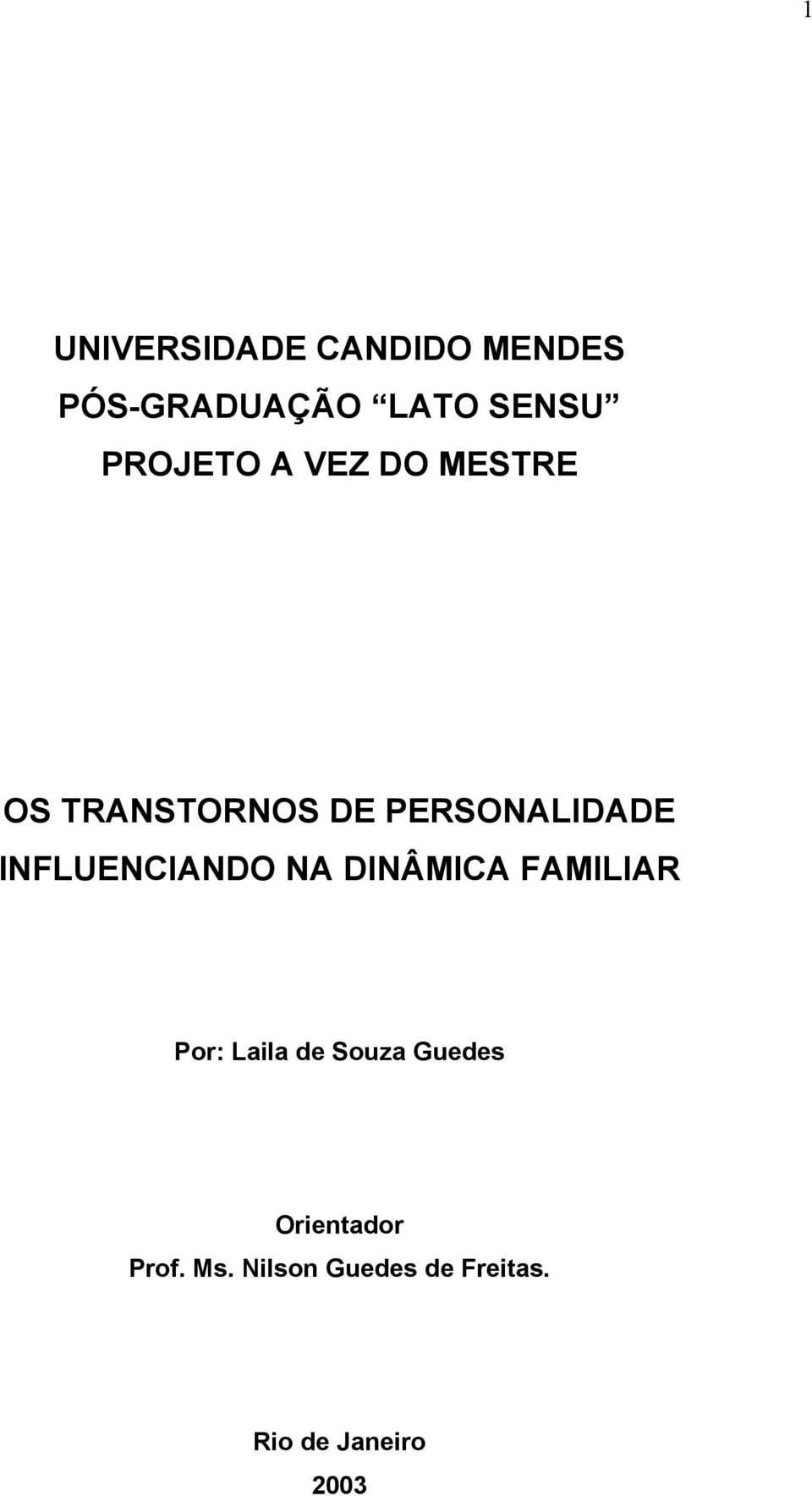 1

UNIVERSIDADE CANDIDO MENDES
PÓS-GRADUAÇÃO “LATO SENSU”
PROJETO A VEZ DO MESTRE

OS TRANSTORNOS DE PERSONALIDADE INFLUENCIANDO NA DINÂMICA FAMILIAR

Por: Laila de Souza Guedes

Orientador
Prof. Ms. Nilson Guedes de Freitas.

Rio de Janeiro
2003